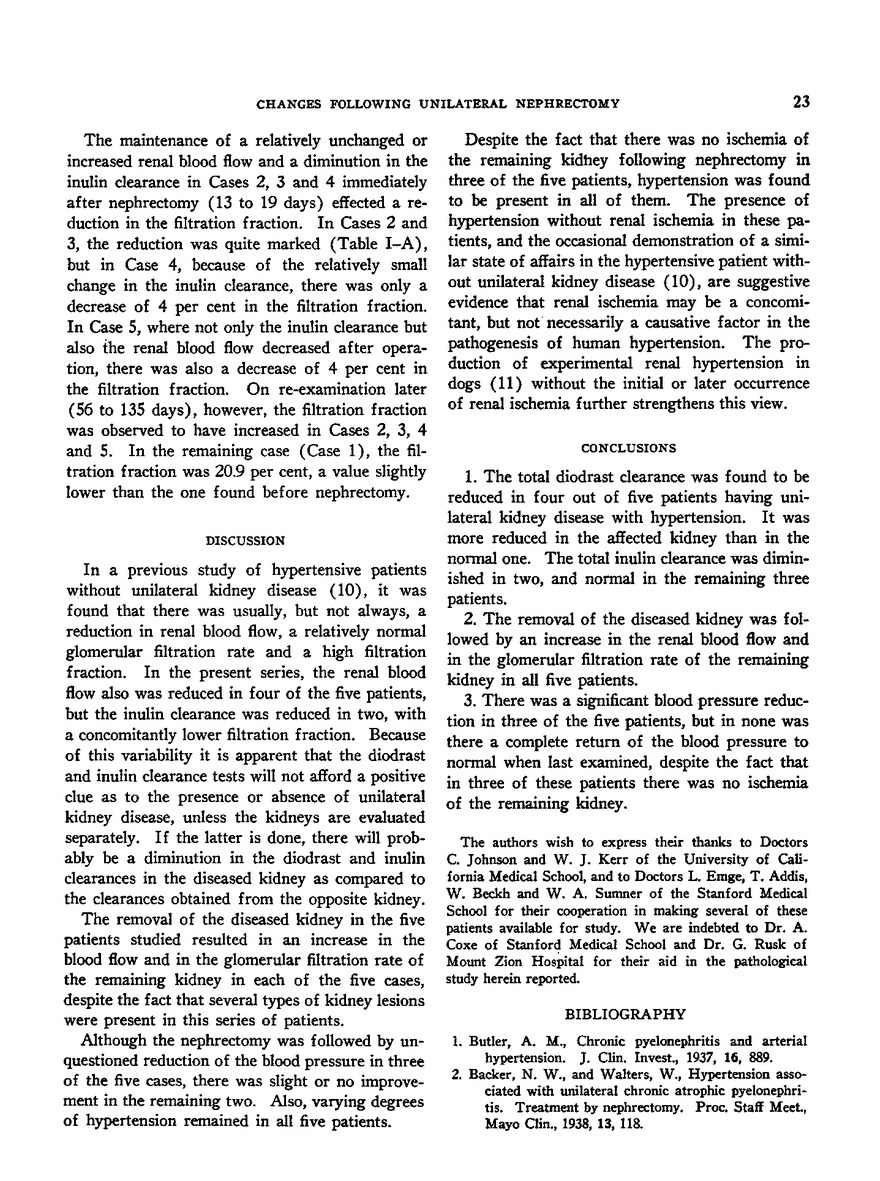 CHANGES FOLLOWING UNILATERAL NEPHRECTOMY

23

The maintenance of a relatively unchanged or increased renal blood flow and a diminution in the inulin clearance in Cases 2, 3 and 4 immediately after nephrectomy (13 to 19 days) effected a reduction in the filtration fraction. In Cases 2 and 3, the reduction was quite marked (Table I-A), but in Case 4, because of the relatively small change in the inulin clearance, there was only a decrease of 4 per cent in the filtration fraction. In Case 5, where not only the inulin clearance but also the renal blood flow decreased after operation, there was also a decrease of 4 per cent in the filtration fraction. On re-examination later (56 to 135 days), however, the filtration fraction was observed to have increased in Cases 2, 3, 4 and 5. In the remaining case (Case 1), the filtration fraction was 20.9 per cent, a value slightly lower than the one found before nephrectomy.

DISCUSSION

In a previous study of hypertensive patients without unilateral kidney disease (10), it was found that there was usually, but not always, a reduction in renal blood flow, a relatively normal glomerular filtration rate and a high filtration fraction. In the present series, the renal blood flow also was reduced in four of the five patients, but the inulin clearance was reduced in two, with a concomitantly lower filtration fraction. Because of this variability it is apparent that the diodrast and inulin clearance tests will not afford a positive clue as to the presence or absence of unilateral kidney disease, unless the kidneys are evaluated separately. If the latter is done, there will probably be a diminution in the diodrast and inulin clearances in the diseased kidney as compared to the clearances obtained from the opposite kidney.

The removal of the diseased kidney in the five patients studied resulted in an increase in the blood flow and in the glomerular filtration rate of the remaining kidney in each of the five cases, despite the fact that several types of kidney lesions were present in this series of patients.

Although the nephrectomy was followed by unquestioned reduction of the blood pressure in three of the five cases, there was slight or no improvement in the remaining two. Also, varying degrees of hypertension remained in all five patients.

Despite the fact that there was no ischemia of the remaining kidney following nephrectomy in three of the five patients, hypertension was found to be present in all of them. The presence of hypertension without renal ischemia in these patients, and the occasional demonstration of a similar state of affairs in the hypertensive patient without unilateral kidney disease (10), are suggestive evidence that renal ischemia may be a concomitant, but not necessarily a causative factor in the pathogenesis of human hypertension. The production of experimental renal hypertension in dogs (11) without the initial or later occurrence of renal ischemia further strengthens this view.

CONCLUSIONS

1. The total diodrast clearance was found to be reduced in four out of five patients having unilateral kidney disease with hypertension. It was more reduced in the affected kidney than in the normal one. The total inulin clearance was diminished in two, and normal in the remaining three patients.

2. The removal of the diseased kidney was followed by an increase in the renal blood flow and in the glomerular filtration rate of the remaining kidney in all five patients.

3. There was a significant blood pressure reduction in three of the five patients, but in none was there a complete return of the blood pressure to normal when last examined, despite the fact that in three of these patients there was no ischemia of the remaining kidney.

The authors wish to express their thanks to Doctors C. Johnson and W. J. Kerr of the University of California Medical School, and to Doctors L. Emge, T. Addis, W. Beckh and W. A. Sumner of the Stanford Medical School for their cooperation in making several of these patients available for study. We are indebted to Dr. A. Coxe of Stanford Medical School and Dr. G. Rusk of Mount Zion Hospital for their aid in the pathological study herein reported.

BIBLIOGRAPHY

1. Butler, A. M., Chronic pyelonephritis and arterial hypertension. J. Clin. Invest., 1937, 16, 889.
2. Backer, N. W., and Walters, W., Hypertension associated with unilateral chronic atrophic pyelonephritis. Treatment by nephrectomy. Proc. Staff Meet., Mayo Clin., 1938, 13, 118.